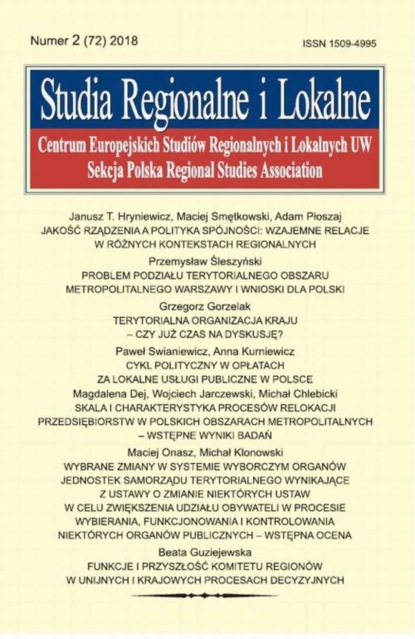 Numer 2 (72) 2018

ISSN 1509-4995

Studia Regionalne i Lokalne

Centrum Europejskich Studiów Regionalnych i Lokalnych UW
Sekcja Polska Regional Studies Association

Janusz T. Hryniewicz, Maciej Smętkowski, Adam Płoszaj
JAKOŚĆ RZĄDZENIA A POLITYKA SPÓJNOŚCI: WZAJEMNE RELACJE W RÓŻNYCH KONTEKSTACH REGIONALNYCH

Przemysław Śleszyński
PROBLEM PODZIAŁU TERYTORIALNEGO OBSZARU METROPOLITALNEGO WARSZAWY I WNIOSKI DLA POLSKI

Grzegorz Gorzelak
TERYTORIALNA ORGANIZACJA KRAJU – CZY JUŻ CZAS NA DYSKUSJĘ?

Paweł Swianiewicz, Anna Kurniewicz
CYKL POLITYCZNY W OPŁATACH ZA LOKALNE USŁUGI PUBLICZNE W POLSCE

Magdalena Dej, Wojciech Jarczewski, Michał Chlebicki
SKALA I CHARAKTERYSTYKA PROCESÓW RELOKACJI PRZEDSIĘBIORSTW W POLSKICH OBSZARACH METROPOLITALNYCH – WSTĘPNE WYNIKI BADAŃ

Maciej Onasz, Michał Klonowski
WYBRANE ZMIANY W SYSTEMIE WYBORCZYM ORGANÓW JEDNOSTEK SAMORZĄDU TERYTORIALNEGO WYNIKAJĄCE Z USTAWY O ZMIANIE NIEKTÓRYCH USTAW W CELU ZWIĘKSZENIA UDZIAŁU OBYWATELI W PROCESIE WYBIERANIA, FUNKCJONOWANIA I KONTROLOWANIA NIEKTÓRYCH ORGANÓW PUBLICZNYCH – WSTĘPNA OCENA

Beata Guziejewska
FUNKCJE I PRZYSZŁOŚĆ KOMITETU REGIONÓW W UNIJNYCH I KRAJOWYCH PROCESACH DECYZYJNYCH